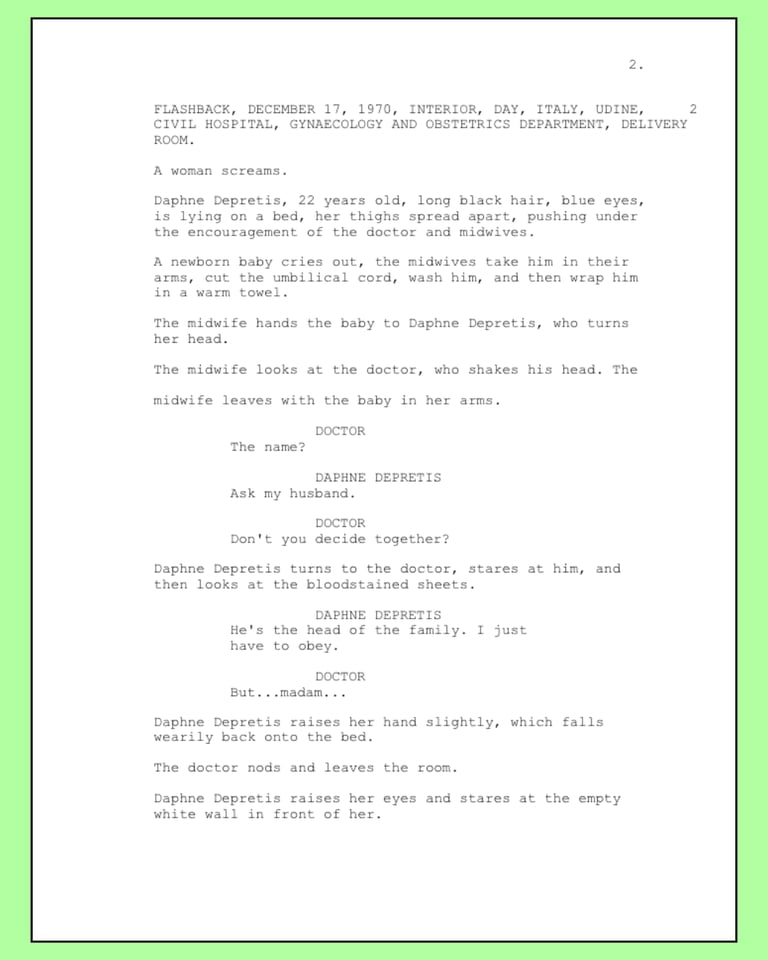 2.

FLASHBACK, DECEMBER 17, 1970, INTERIOR, DAY, ITALY, UDINE, CIVIL HOSPITAL, GYNAECOLOGY AND OBSTETRICS DEPARTMENT, DELIVERY ROOM. 2

A woman screams.

Daphne Depretis, 22 years old, long black hair, blue eyes, is lying on a bed, her thighs spread apart, pushing under the encouragement of the doctor and midwives.

A newborn baby cries out, the midwives take him in their arms, cut the umbilical cord, wash him, and then wrap him in a warm towel.

The midwife hands the baby to Daphne Depretis, who turns her head.

The midwife looks at the doctor, who shakes his head. The

midwife leaves with the baby in her arms.

DOCTOR
The name?

DAPHNE DEPRETIS
Ask my husband.

DOCTOR
Don't you decide together?

Daphne Depretis turns to the doctor, stares at him, and then looks at the bloodstained sheets.

DAPHNE DEPRETIS
He's the head of the family. I just have to obey.

DOCTOR
But...madam...

Daphne Depretis raises her hand slightly, which falls wearily back onto the bed.

The doctor nods and leaves the room.

Daphne Depretis raises her eyes and stares at the empty white wall in front of her.